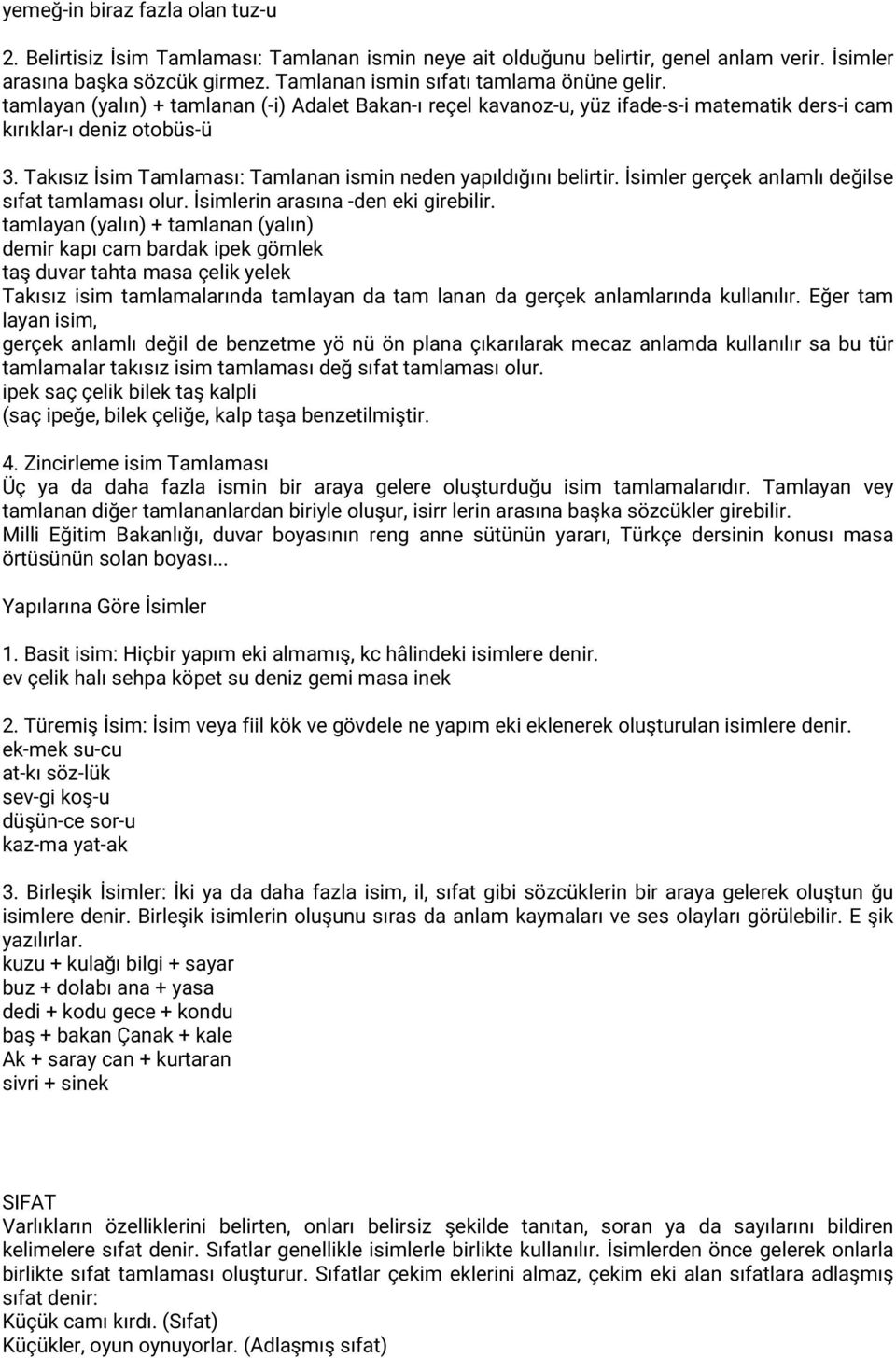 yemeğ-in biraz fazla olan tuz-u

2. Belirtisiz İsim Tamlaması: Tamlanan ismin neye ait olduğunu belirtir, genel anlam verir. İsimler arasına başka sözcük girmez. Tamlanan ismin sıfatı tamlama önüne gelir. tamlayan (yalın) + tamlanan (-i) Adalet Bakan-ı reçel kavanoz-u, yüz ifade-s-i matematik ders-i cam kırıklar-ı deniz otobüs-ü

3. Takısız İsim Tamlaması: Tamlanan ismin neden yapıldığını belirtir. İsimler gerçek anlamlı değilse sıfat tamlaması olur. İsimlerin arasına -den eki girebilir.
tamlayan (yalın) + tamlanan (yalın)
demir kapı cam bardak ipek gömlek
taş duvar tahta masa çelik yelek
Takısız isim tamlamalarında tamlayan da tam lanan da gerçek anlamlarında kullanılır. Eğer tam layan isim,
gerçek anlamlı değil de benzetme yö nü ön plana çıkarılarak mecaz anlamda kullanılır sa bu tür tamlamalar takısız isim tamlaması değ sıfat tamlaması olur.
ipek saç çelik bilek taş kalpli
(saç ipeğe, bilek çeliğe, kalp taşa benzetilmiştir.

4. Zincirleme isim Tamlaması
Üç ya da daha fazla ismin bir araya gelere oluşturduğu isim tamlamalarıdır. Tamlayan vey tamlanan diğer tamlananlardan biriyle oluşur, isirr lerin arasına başka sözcükler girebilir.
Milli Eğitim Bakanlığı, duvar boyasının reng anne sütünün yararı, Türkçe dersinin konusı masa örtüsünün solan boyası...

Yapılarına Göre İsimler

1. Basit isim: Hiçbir yapım eki almamış, kc hâlindeki isimlere denir.
ev çelik halı sehpa köpet su deniz gemi masa inek

2. Türemiş İsim: İsim veya fiil kök ve gövdele ne yapım eki eklenerek oluşturulan isimlere denir.
ek-mek su-cu
at-kı söz-lük
sev-gi koş-u
düşün-ce sor-u
kaz-ma yat-ak

3. Birleşik İsimler: İki ya da daha fazla isim, il, sıfat gibi sözcüklerin bir araya gelerek oluştun ğu isimlere denir. Birleşik isimlerin oluşunu sıras da anlam kaymaları ve ses olayları görülebilir. E şik yazılırlar.
kuzu + kulağı bilgi + sayar
buz + dolabı ana + yasa
dedi + kodu gece + kondu
baş + bakan Çanak + kale
Ak + saray can + kurtaran
sivri + sinek

SIFAT
Varlıkların özelliklerini belirten, onları belirsiz şekilde tanıtan, soran ya da sayılarını bildiren kelimelere sıfat denir. Sıfatlar genellikle isimlerle birlikte kullanılır. İsimlerden önce gelerek onlarla birlikte sıfat tamlaması oluşturur. Sıfatlar çekim eklerini almaz, çekim eki alan sıfatlara adlaşmış sıfat denir:
Küçük camı kırdı. (Sıfat)
Küçükler, oyun oynuyorlar. (Adlaşmış sıfat)